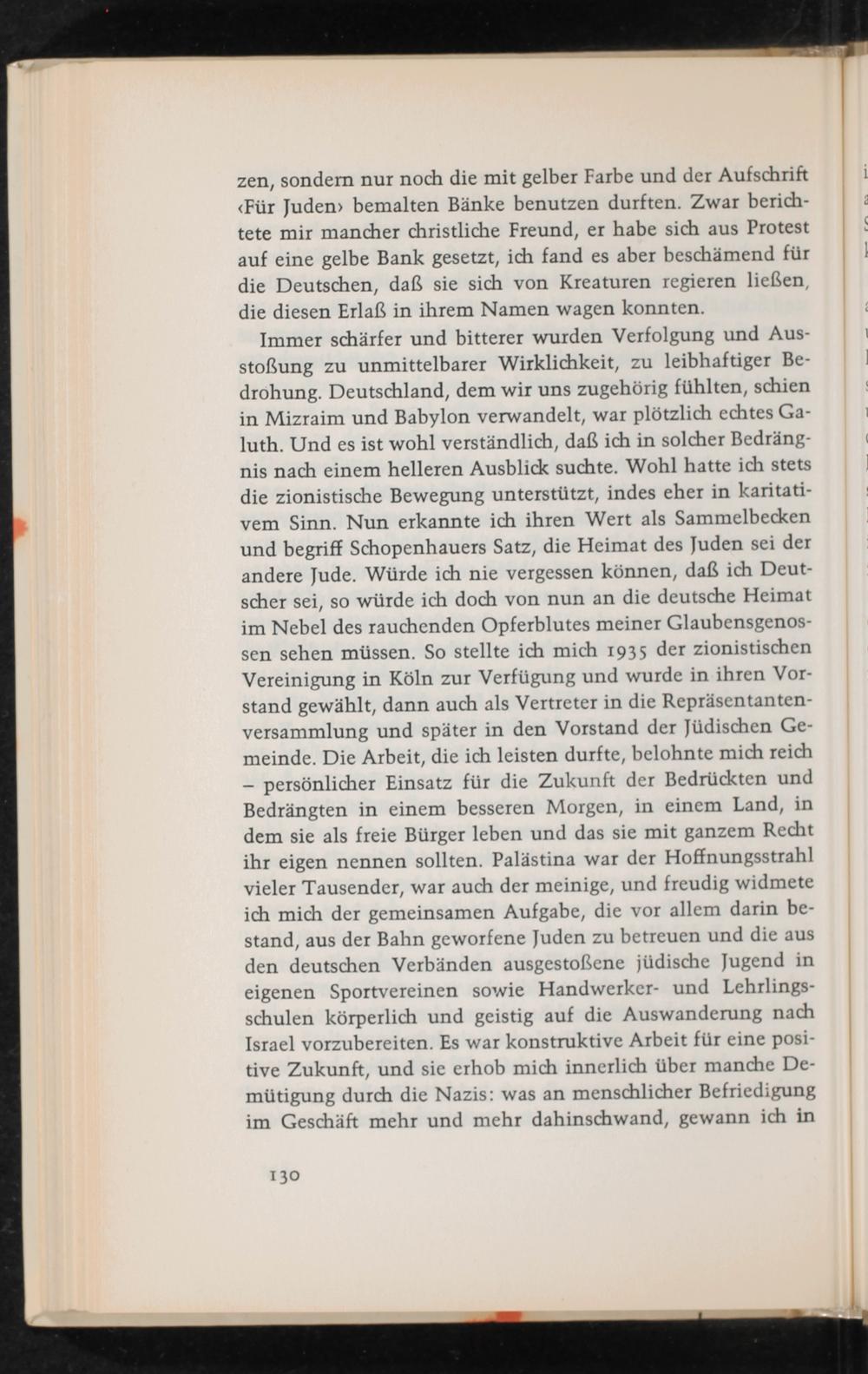 zen, sondern nur noch die mit gelber Farbe und der Aufschrift ‹Für Juden› bemalten Bänke benutzen durften. Zwar berichtete mir mancher christliche Freund, er habe sich aus Protest auf eine gelbe Bank gesetzt, ich fand es aber beschämend für die Deutschen, daß sie sich von Kreaturen regieren ließen, die diesen Erlaß in ihrem Namen wagen konnten.

Immer schärfer und bitterer wurden Verfolgung und Ausstoßung zu unmittelbarer Wirklichkeit, zu leibhaftiger Bedrohung. Deutschland, dem wir uns zugehörig fühlten, schien in Mizraim und Babylon verwandelt, war plötzlich echtes Galuth. Und es ist wohl verständlich, daß ich in solcher Bedrängnis nach einem helleren Ausblick suchte. Wohl hatte ich stets die zionistische Bewegung unterstützt, indes eher in karitativem Sinn. Nun erkannte ich ihren Wert als Sammelbecken und begriff Schopenhauers Satz, die Heimat des Juden sei der andere Jude. Würde ich nie vergessen können, daß ich Deutscher sei, so würde ich doch von nun an die deutsche Heimat im Nebel des rauchenden Opferblutes meiner Glaubensgenossen sehen müssen. So stellte ich mich 1935 der zionistischen Vereinigung in Köln zur Verfügung und wurde in ihren Vorstand gewählt, dann auch als Vertreter in die Repräsentantenversammlung und später in den Vorstand der Jüdischen Gemeinde. Die Arbeit, die ich leisten durfte, belohnte mich reich – persönlicher Einsatz für die Zukunft der Bedrückten und Bedrängten in einem besseren Morgen, in einem Land, in dem sie als freie Bürger leben und das sie mit ganzem Recht ihr eigen nennen sollten. Palästina war der Hoffnungsstrahl vieler Tausender, war auch der meinige, und freudig widmete ich mich der gemeinsamen Aufgabe, die vor allem darin bestand, aus der Bahn geworfene Juden zu betreuen und die aus den deutschen Verbänden ausgestoßene jüdische Jugend in eigenen Sportvereinen sowie Handwerker- und Lehrlingsschulen körperlich und geistig auf die Auswanderung nach Israel vorzubereiten. Es war konstruktive Arbeit für eine positive Zukunft, und sie erhob mich innerlich über manche Demütigung durch die Nazis: was an menschlicher Befriedigung im Geschäft mehr und mehr dahinschwand, gewann ich in

130